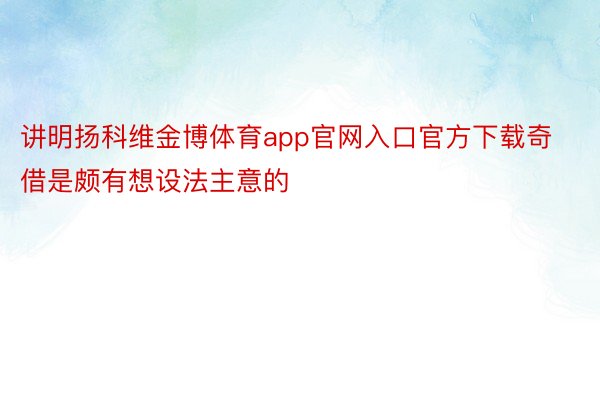 讲明扬科维金博体育app官网入口官方下载奇借是颇有想设法主意的